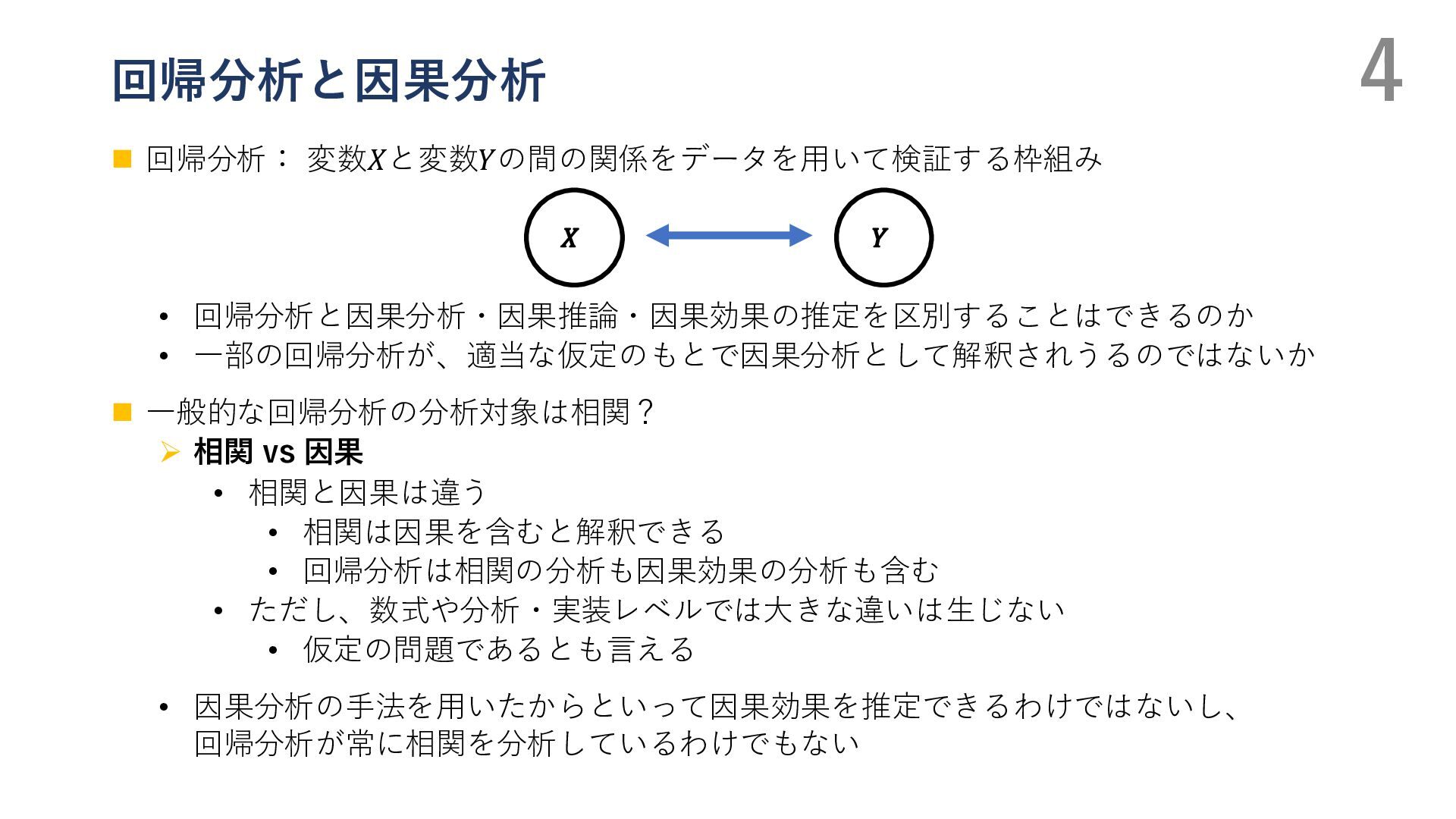 回帰分析と因果分析

4

■ 回帰分析： 変数$X$と変数$Y$の間の関係をデータを用いて検証する枠組み

$X$

$Y$

• 回帰分析と因果分析・因果推論・因果効果の推定を区別することはできるのか
• 一部の回帰分析が、適当な仮定のもとで因果分析として解釈されうるのではないか

■ 一般的な回帰分析の分析対象は相関？

➢ 相関 vs 因果

• 相関と因果は違う

• 相関は因果を含むと解釈できる
• 回帰分析は相関の分析も因果効果の分析も含む

• ただし、数式や分析・実装レベルでは大きな違いは生じない

• 仮定の問題であるとも言える

• 因果分析の手法を用いたからといって因果効果を推定できるわけではないし、回帰分析が常に相関を分析しているわけでもない